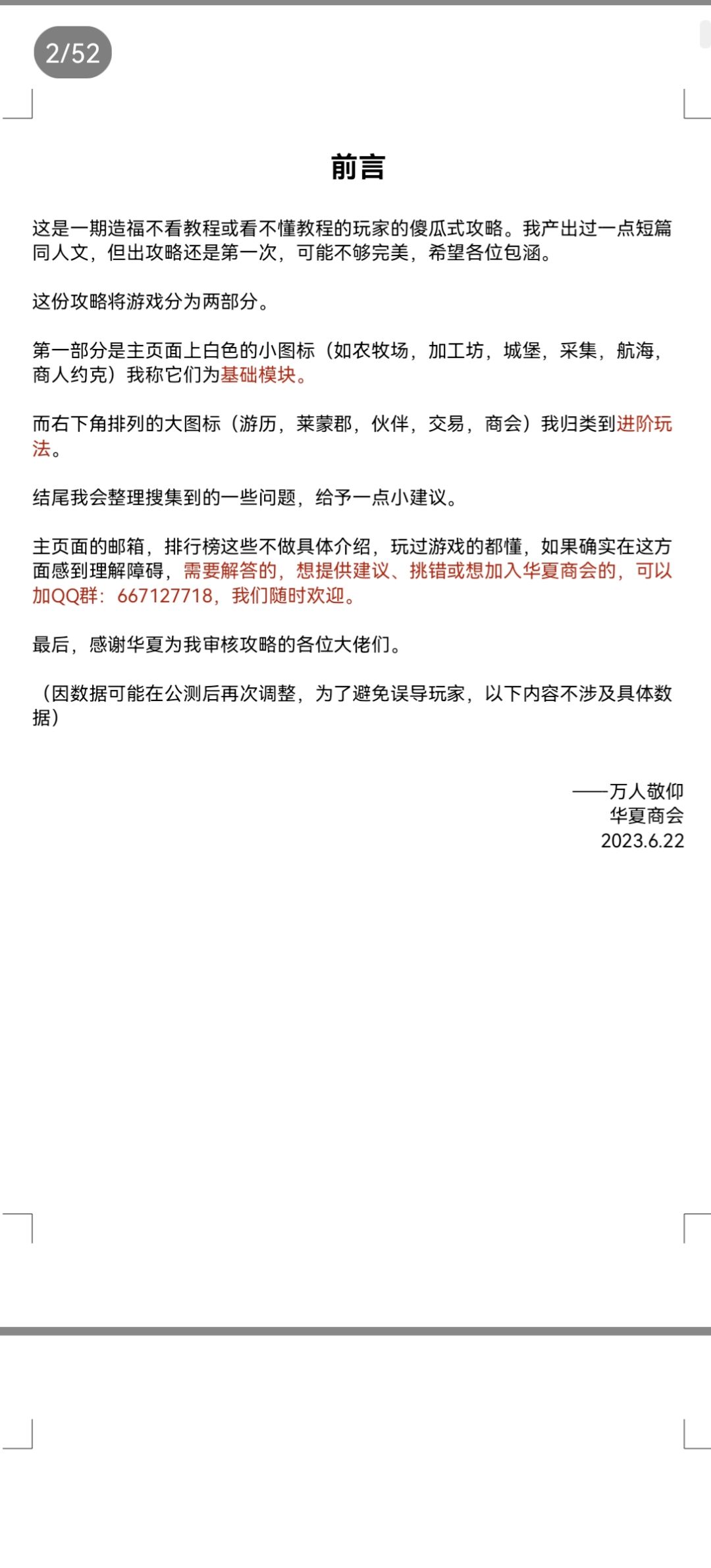 2/52

前言

这是一期造福不看教程或看不懂教程的玩家的傻瓜式攻略。我产出过一点短篇同人文，但出攻略还是第一次，可能不够完美，希望各位包涵。

这份攻略将游戏分为两部分。

第一部分是主页面上白色的小图标（如农牧场，加工坊，城堡，采集，航海，商人约克）我称它们为基础模块。

而右下角排列的大图标（游历，莱蒙郡，伙伴，交易，商会）我归类到进阶玩法。

结尾我会整理搜集到的一些问题，给予一点小建议。

主页面的邮箱，排行榜这些不做具体介绍，玩过游戏的都懂，如果确实在这方面感到理解障碍，需要解答的，想提供建议、挑错或想加入华夏商会的，可以加QQ群：667127718，我们随时欢迎。

最后，感谢华夏为我审核攻略的各位大佬们。

（因数据可能在公测后再次调整，为了避免误导玩家，以下内容不涉及具体数据）

——万人敬仰
华夏商会
2023.6.22